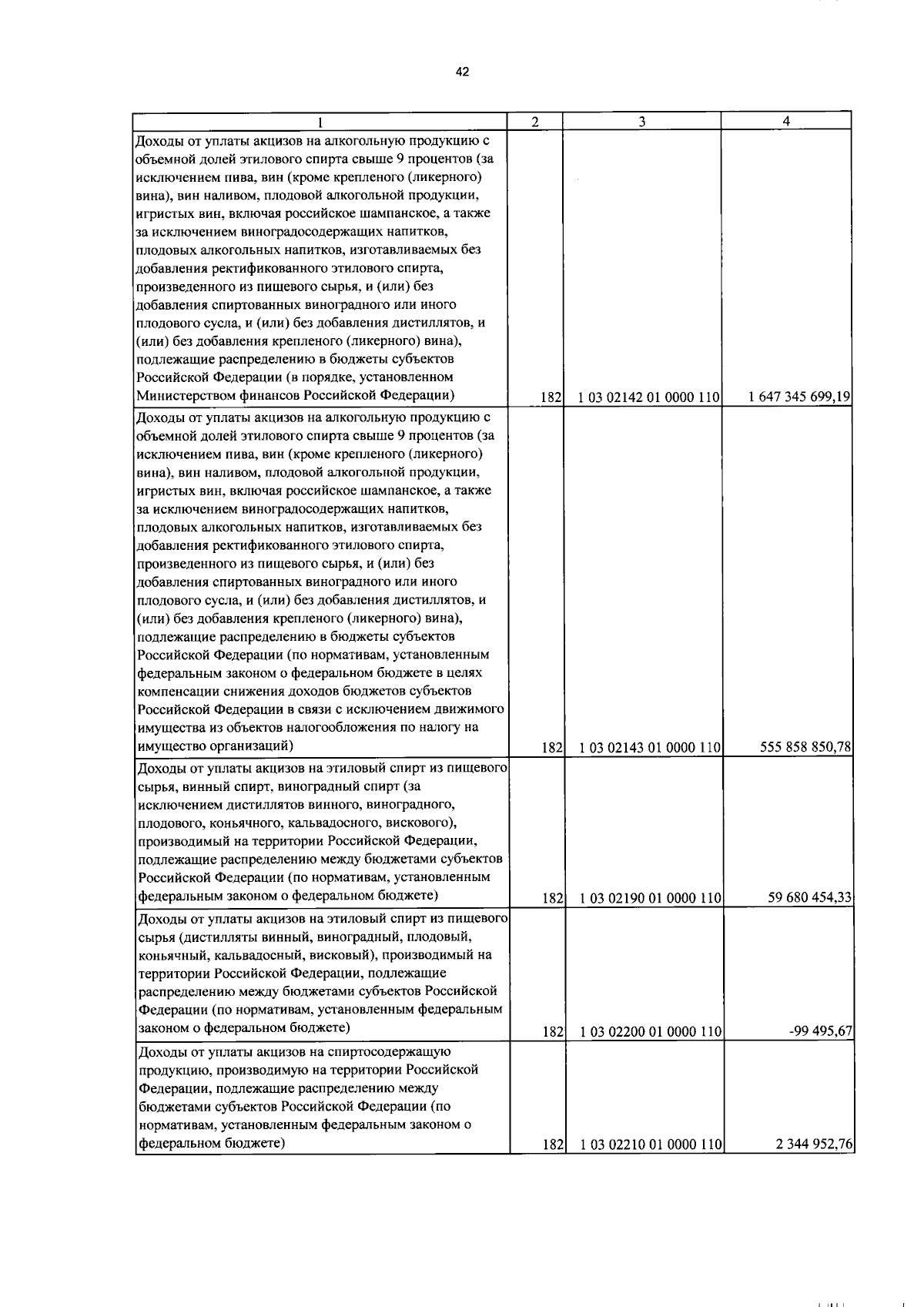 42

| 1 | 2 | 3 | 4 |
|---|---|---|---|
| Доходы от уплаты акцизов на алкогольную продукцию с объемной долей этилового спирта свыше 9 процентов (за исключением пива, вин (кроме крепленого (ликерного) вина), вин наливом, плодовой алкогольной продукции, игристых вин, включая российское шампанское, а также за исключением виноградосодержащих напитков, плодовых алкогольных напитков, изготавливаемых без добавления ректификованного этилового спирта, произведенного из пищевого сырья, и (или) без добавления спиртованных виноградного или иного плодового сусла, и (или) без добавления дистиллятов, и (или) без добавления крепленого (ликерного) вина), подлежащие распределению в бюджеты субъектов Российской Федерации (в порядке, установленном Министерством финансов Российской Федерации) | 182 | 1 03 02142 01 0000 110 | 1 647 345 699,19 |
| Доходы от уплаты акцизов на алкогольную продукцию с объемной долей этилового спирта свыше 9 процентов (за исключением пива, вин (кроме крепленого (ликерного) вина), вин наливом, плодовой алкогольной продукции, игристых вин, включая российское шампанское, а также за исключением виноградосодержащих напитков, плодовых алкогольных напитков, изготавливаемых без добавления ректификованного этилового спирта, произведенного из пищевого сырья, и (или) без добавления спиртованных виноградного или иного плодового сусла, и (или) без добавления дистиллятов, и (или) без добавления крепленого (ликерного) вина), подлежащие распределению в бюджеты субъектов Российской Федерации (по нормативам, установленным федеральным законом о федеральном бюджете в целях компенсации снижения доходов бюджетов субъектов Российской Федерации в связи с исключением движимого имущества из объектов налогообложения по налогу на имущество организаций) | 182 | 1 03 02143 01 0000 110 | 555 858 850,78 |
| Доходы от уплаты акцизов на этиловый спирт из пищевого сырья, винный спирт, виноградный спирт (за исключением дистиллятов винного, виноградного, плодового, коньячного, кальвадосного, вискового), производимый на территории Российской Федерации, подлежащие распределению между бюджетами субъектов Российской Федерации (по нормативам, установленным федеральным законом о федеральном бюджете) | 182 | 1 03 02190 01 0000 110 | 59 680 454,33 |
| Доходы от уплаты акцизов на этиловый спирт из пищевого сырья (дистилляты винный, виноградный, плодовый, коньячный, кальвадосный, висковый), производимый на территории Российской Федерации, подлежащие распределению между бюджетами субъектов Российской Федерации (по нормативам, установленным федеральным законом о федеральном бюджете) | 182 | 1 03 02200 01 0000 110 | -99 495,67 |
| Доходы от уплаты акцизов на спиртосодержащую продукцию, производимую на территории Российской Федерации, подлежащие распределению между бюджетами субъектов Российской Федерации (по нормативам, установленным федеральным законом о федеральном бюджете) | 182 | 1 03 02210 01 0000 110 | 2 344 952,76 |